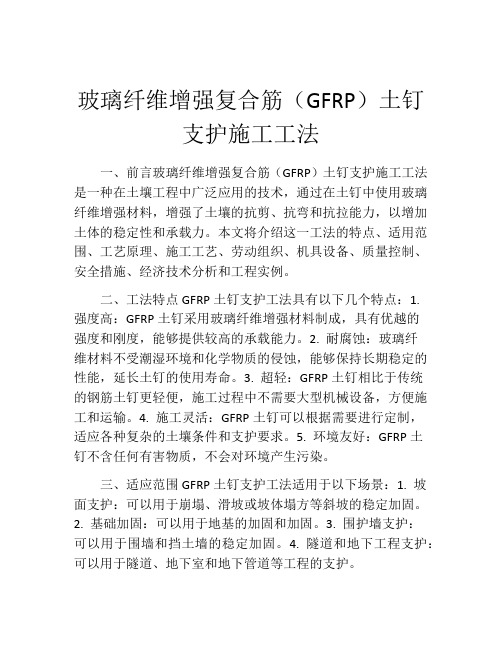 玻璃纤维增强复合筋（GFRP）土钉支护施工工法

一、前言玻璃纤维增强复合筋（GFRP）土钉支护施工工法是一种在土壤工程中广泛应用的技术，通过在土钉中使用玻璃纤维增强材料，增强了土壤的抗剪、抗弯和抗拉能力，以增加土体的稳定性和承载力。本文将介绍这一工法的特点、适用范围、工艺原理、施工工艺、劳动组织、机具设备、质量控制、安全措施、经济技术分析和工程实例。

二、工法特点 GFRP 土钉支护工法具有以下几个特点：1. 强度高：GFRP 土钉采用玻璃纤维增强材料制成，具有优越的强度和刚度，能够提供较高的承载能力。2. 耐腐蚀：玻璃纤维材料不受潮湿环境和化学物质的侵蚀，能够保持长期稳定的性能，延长土钉的使用寿命。3. 超轻：GFRP 土钉相比于传统的钢筋土钉更轻便，施工过程中不需要大型机械设备，方便施工和运输。4. 施工灵活：GFRP 土钉可以根据需要进行定制，适应各种复杂的土壤条件和支护要求。5. 环境友好：GFRP 土钉不含任何有害物质，不会对环境产生污染。

三、适应范围 GFRP 土钉支护工法适用于以下场景：1. 坡面支护：可以用于崩塌、滑坡或坡体塌方等斜坡的稳定加固。2. 基础加固：可以用于地基的加固和加固。3. 围护墙支护：可以用于围墙和挡土墙的稳定加固。4. 隧道和地下工程支护：可以用于隧道、地下室和地下管道等工程的支护。